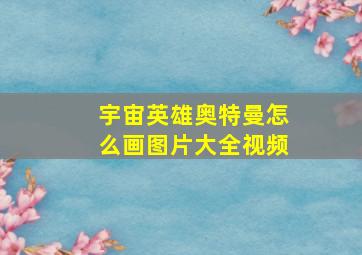 宇宙英雄奥特曼怎么画图片大全视频